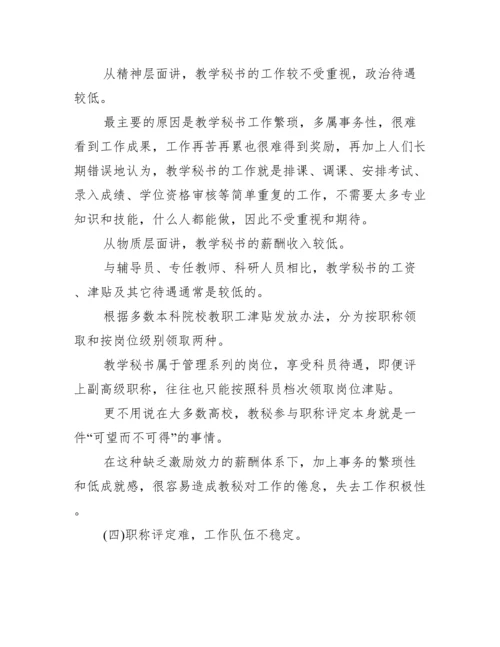 从精神层面讲，教学秘书的工作较不受重视，政治待遇较低。

最主要的原因是教学秘书工作繁琐，多属事务性，很难看到工作成果，工作再苦再累也很难得到奖励，再加上人们长期错误地认为，教学秘书的工作就是排课、调课、安排考试、录入成绩、学位资格审核等简单重复的工作，不需要太多专业知识和技能，什么人都能做，因此不受重视和期待。

从物质层面讲，教学秘书的薪酬收入较低。

与辅导员、专任教师、科研人员相比，教学秘书的工资、津贴及其它待遇通常是较低的。

根据多数本科院校教职工津贴发放办法，分为按职称领取和按岗位级别领取两种。

教学秘书属于管理系列的岗位，享受科员待遇，即便评上副高级职称，往往也只能按照科员档次领取岗位津贴。

更不用说在大多数高校，教秘参与职称评定本身就是一件“可望而不可得”的事情。

在这种缺乏激励效力的薪酬体系下，加上事务的繁琐性和低成就感，很容易造成教秘对工作的倦怠，失去工作积极性。

(四)职称评定难，工作队伍不稳定。